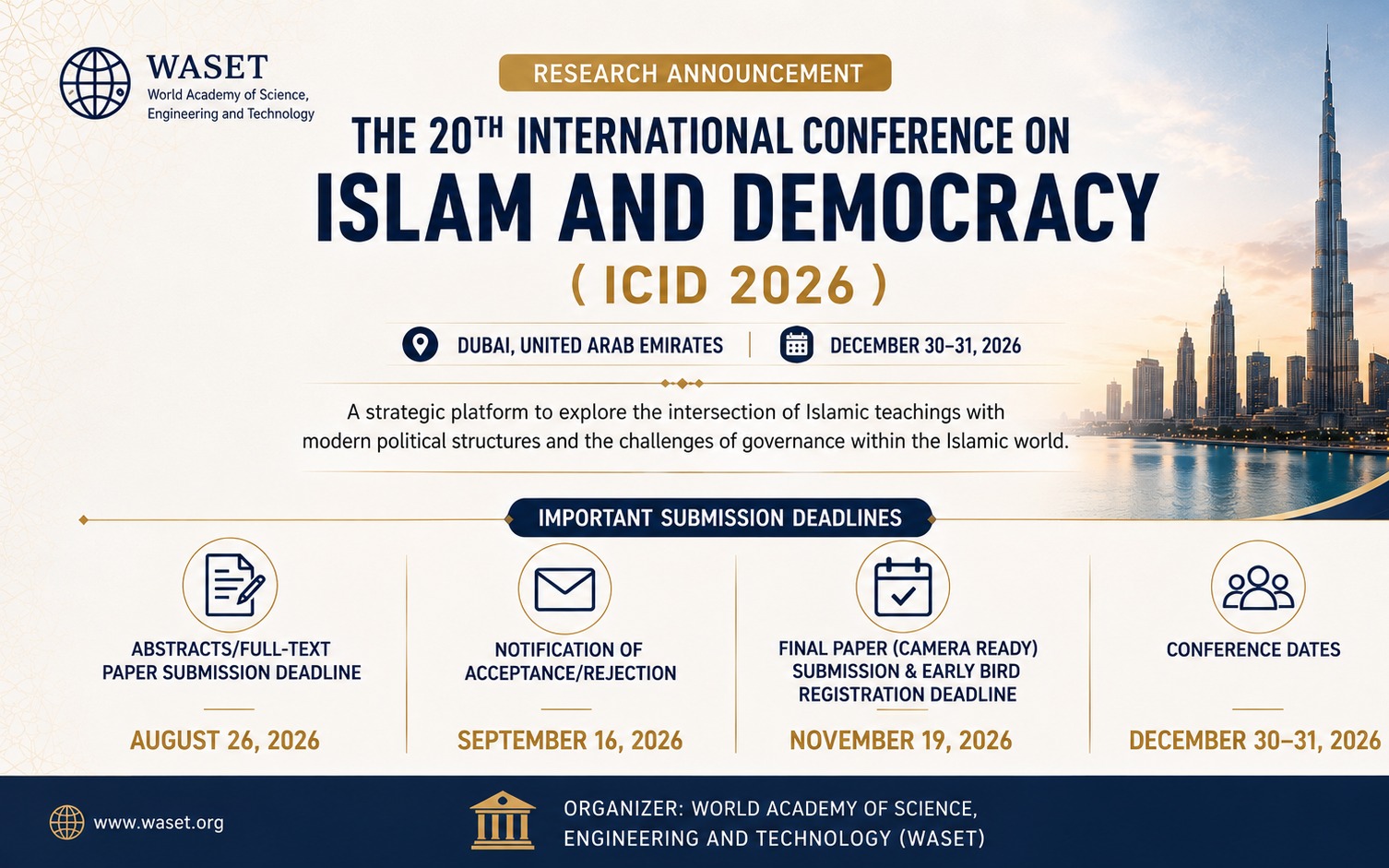 WASET
World Academy of Science, Engineering and Technology

RESEARCH ANNOUNCEMENT

THE 20$^{TH}$ INTERNATIONAL CONFERENCE ON
ISLAM AND DEMOCRACY
( ICID 2026 )

DUBAI, UNITED ARAB EMIRATES | DECEMBER 30–31, 2026

A strategic platform to explore the intersection of Islamic teachings with modern political structures and the challenges of governance within the Islamic world.

IMPORTANT SUBMISSION DEADLINES

ABSTRACTS/FULL-TEXT PAPER SUBMISSION DEADLINE
AUGUST 26, 2026

NOTIFICATION OF ACCEPTANCE/REJECTION
SEPTEMBER 16, 2026

FINAL PAPER (CAMERA READY) SUBMISSION & EARLY BIRD REGISTRATION DEADLINE
NOVEMBER 19, 2026

CONFERENCE DATES
DECEMBER 30–31, 2026

www.waset.org

ORGANIZER: WORLD ACADEMY OF SCIENCE, ENGINEERING AND TECHNOLOGY (WASET)